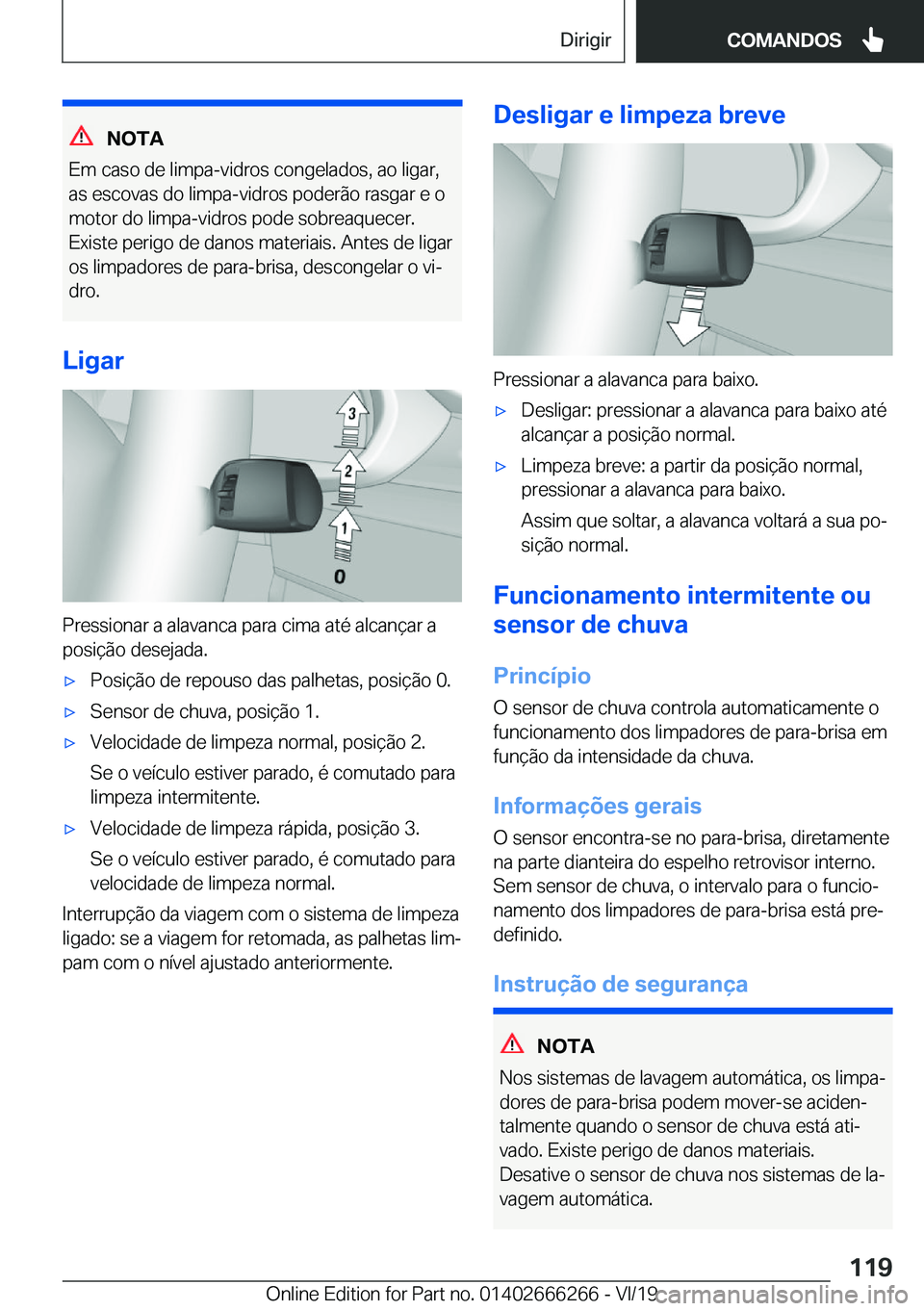 Dirigir

COMANDOS

NOTA

Em caso de limpa-vidros congelados, ao ligar, as escovas do limpa-vidros poderão rasgar e o motor do limpa-vidros pode sobreaquecer. Existe perigo de danos materiais. Antes de ligar os limpadores de para-brisa, descongelar o vidro.

Ligar

3
2
1
0

Pressionar a alavanca para cima até alcançar a posição desejada.

▷ Posição de repouso das palhetas, posição 0.

▷ Sensor de chuva, posição 1.

▷ Velocidade de limpeza normal, posição 2.

Se o veículo estiver parado, é comutado para limpeza intermitente.

▷ Velocidade de limpeza rápida, posição 3.

Se o veículo estiver parado, é comutado para velocidade de limpeza normal.

Interrupção da viagem com o sistema de limpeza ligado: se a viagem for retomada, as palhetas limpam com o nível ajustado anteriormente.

Desligar e limpeza breve

Pressionar a alavanca para baixo.

▷ Desligar: pressionar a alavanca para baixo até alcançar a posição normal.

▷ Limpeza breve: a partir da posição normal, pressionar a alavanca para baixo.

Assim que soltar, a alavanca voltará a sua posição normal.

Funcionamento intermitente ou sensor de chuva

Princípio

O sensor de chuva controla automaticamente o funcionamento dos limpadores de para-brisa em função da intensidade da chuva.

Informações gerais

O sensor encontra-se no para-brisa, diretamente na parte dianteira do espelho retrovisor interno. Sem sensor de chuva, o intervalo para o funcionamento dos limpadores de para-brisa está predefinido.

Instrução de segurança

NOTA

Nos sistemas de lavagem automática, os limpadores de para-brisa podem mover-se acidentalmente quando o sensor de chuva está ativado. Existe perigo de danos materiais. Desative o sensor de chuva nos sistemas de lavagem automática.

119

Online Edition for Part no. 01402666266 - VI/19 carmanualsonline.info